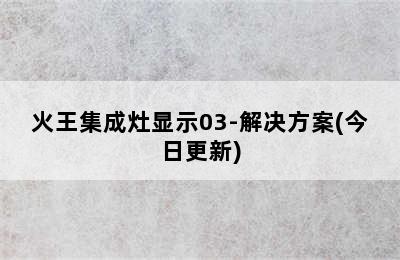 火王集成灶显示03-解决方案(今日更新)